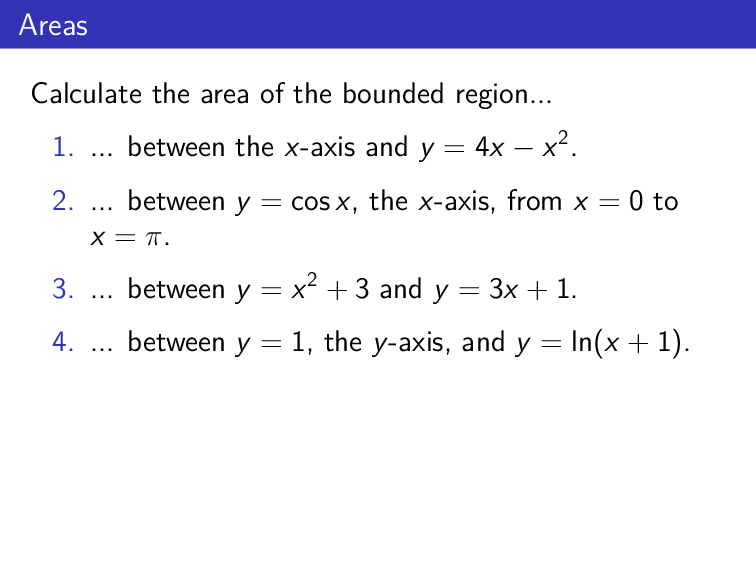 Areas

Calculate the area of the bounded region...

1. ... between the $x$-axis and $y = 4x - x^2$.

2. ... between $y = \cos x$, the $x$-axis, from $x = 0$ to $x = \pi$.

3. ... between $y = x^2 + 3$ and $y = 3x + 1$.

4. ... between $y = 1$, the $y$-axis, and $y = \ln(x + 1)$.